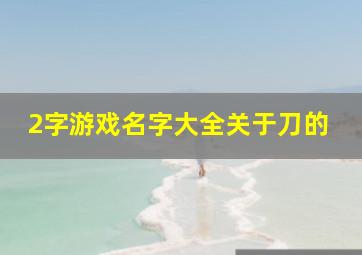 2字游戏名字大全关于刀的